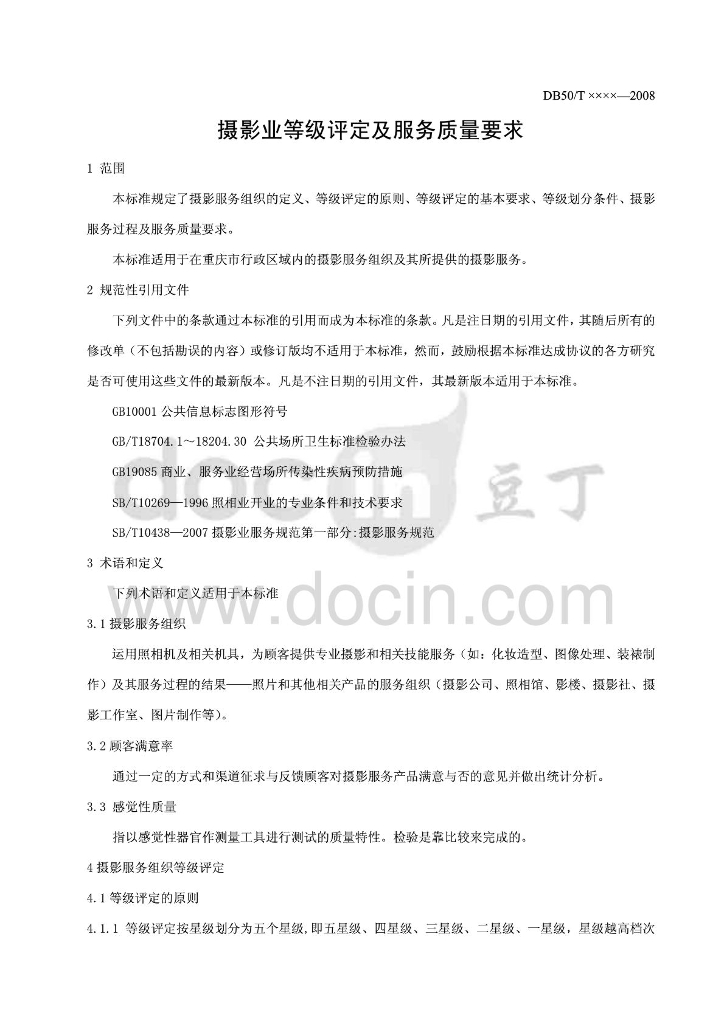 DB50/T ××××—2008

摄影业等级评定及服务质量要求

1 范围

本标准规定了摄影服务组织的定义、等级评定的原则、等级评定的基本要求、等级划分条件、摄影服务过程及服务质量要求。

本标准适用于在重庆市行政区域内的摄影服务组织及其所提供的摄影服务。

2 规范性引用文件

下列文件中的条款通过本标准的引用而成为本标准的条款。凡是注日期的引用文件，其随后所有的修改单（不包括勘误的内容）或修订版均不适用于本标准，然而，鼓励根据本标准达成协议的各方研究是否可使用这些文件的最新版本。凡是不注日期的引用文件，其最新版本适用于本标准。

GB10001 公共信息标志图形符号

GB/T18704.1～18204.30 公共场所卫生标准检验办法

GB19085 商业、服务业经营场所传染性疾病预防措施

SB/T10269—1996 照相业开业的专业条件和技术要求

SB/T10438—2007 摄影业服务规范第一部分:摄影服务规范

3 术语和定义

下列术语和定义适用于本标准

3.1 摄影服务组织

运用照相机及相关机具，为顾客提供专业摄影和相关技能服务（如：化妆造型、图像处理、装裱制作）及其服务过程的结果——照片和其他相关产品的服务组织（摄影公司、照相馆、影楼、摄影社、摄影工作室、图片制作等）。

3.2 顾客满意率

通过一定的方式和渠道征求与反馈顾客对摄影服务产品满意与否的意见并做出统计分析。

3.3 感觉性质量

指以感觉性器官作测量工具进行测试的质量特性。检验是靠比较来完成的。

4 摄影服务组织等级评定

4.1 等级评定的原则

4.1.1 等级评定按星级划分为五个星级,即五星级、四星级、三星级、二星级、一星级，星级越高档次

docin 豆丁
www.docin.com